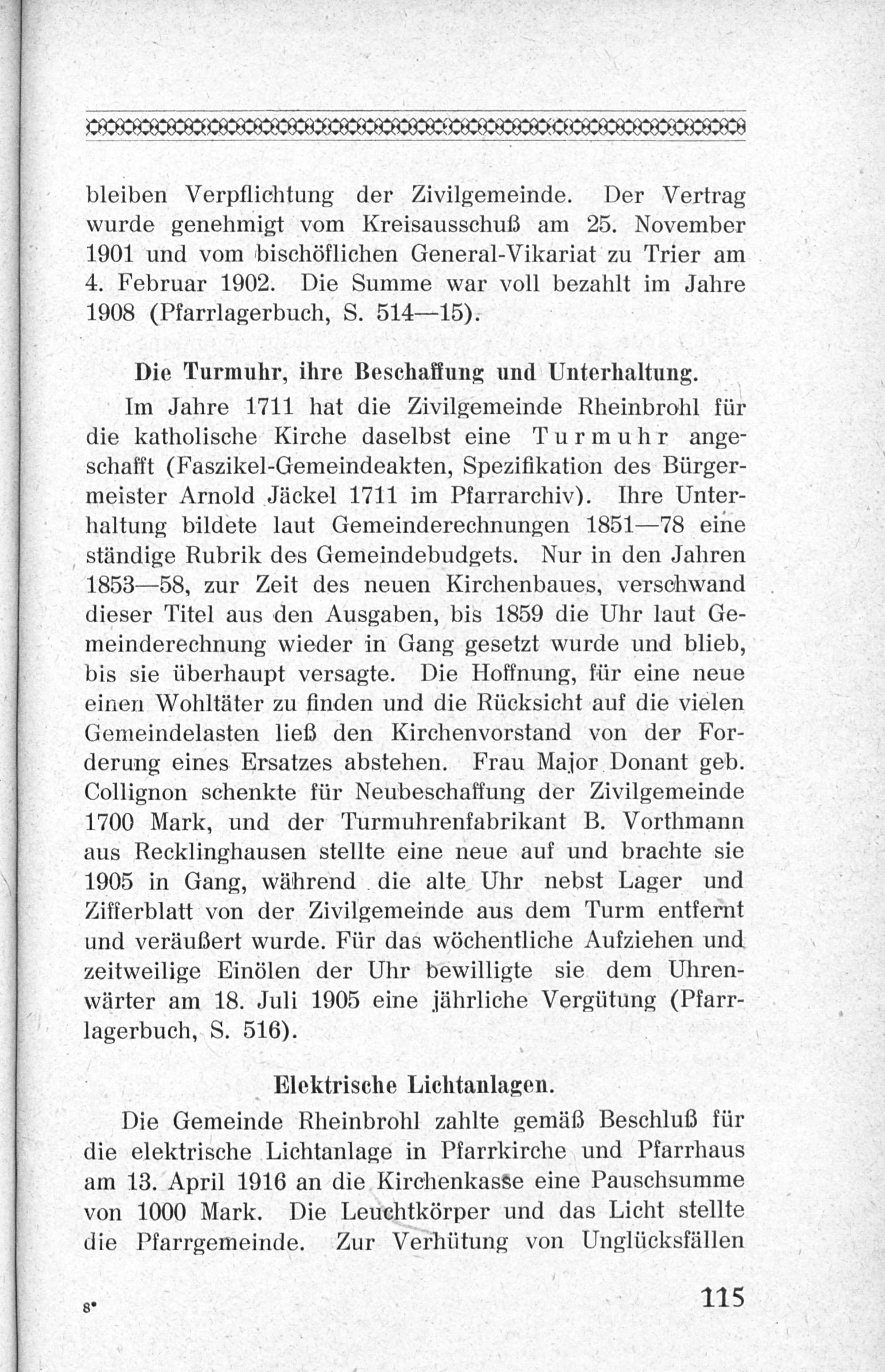 bleiben Verpflichtung der Zivilgemeinde. Der Vertrag wurde genehmigt vom Kreisausschuß am 25. November 1901 und vom bischöflichen General-Vikariat zu Trier am 4. Februar 1902. Die Summe war voll bezahlt im Jahre 1908 (Pfarrlagerbuch, S. 514—15).

Die Turmuhr, ihre Beschaffung und Unterhaltung.

Im Jahre 1711 hat die Zivilgemeinde Rheinbrohl für die katholische Kirche daselbst eine Turmuhr angeschafft (Faszikel-Gemeindeakten, Spezifikation des Bürgermeister Arnold Jäckel 1711 im Pfarrarchiv). Ihre Unterhaltung bildete laut Gemeinderechnungen 1851—78 eine ständige Rubrik des Gemeindebudgets. Nur in den Jahren 1853—58, zur Zeit des neuen Kirchenbaues, verschwand dieser Titel aus den Ausgaben, bis 1859 die Uhr laut Gemeinderechnung wieder in Gang gesetzt wurde und blieb, bis sie überhaupt versagte. Die Hoffnung, für eine neue einen Wohltäter zu finden und die Rücksicht auf die vielen Gemeindelasten ließ den Kirchenvorstand von der Forderung eines Ersatzes abstehen. Frau Major Donant geb. Collignon schenkte für Neubeschaffung der Zivilgemeinde 1700 Mark, und der Turmuhrenfabrikant B. Vorthmann aus Recklinghausen stellte eine neue auf und brachte sie 1905 in Gang, während die alte Uhr nebst Lager und Zifferblatt von der Zivilgemeinde aus dem Turm entfernt und veräußert wurde. Für das wöchentliche Aufziehen und zeitweilige Einölen der Uhr bewilligte sie dem Uhrenwärter am 18. Juli 1905 eine jährliche Vergütung (Pfarrlagerbuch, S. 516).

Elektrische Lichtanlagen.

Die Gemeinde Rheinbrohl zahlte gemäß Beschluß für die elektrische Lichtanlage in Pfarrkirche und Pfarrhaus am 13. April 1916 an die Kirchenkasse eine Pauschsumme von 1000 Mark. Die Leuchtkörper und das Licht stellte die Pfarrgemeinde. Zur Verhütung von Unglücksfällen

8*

115